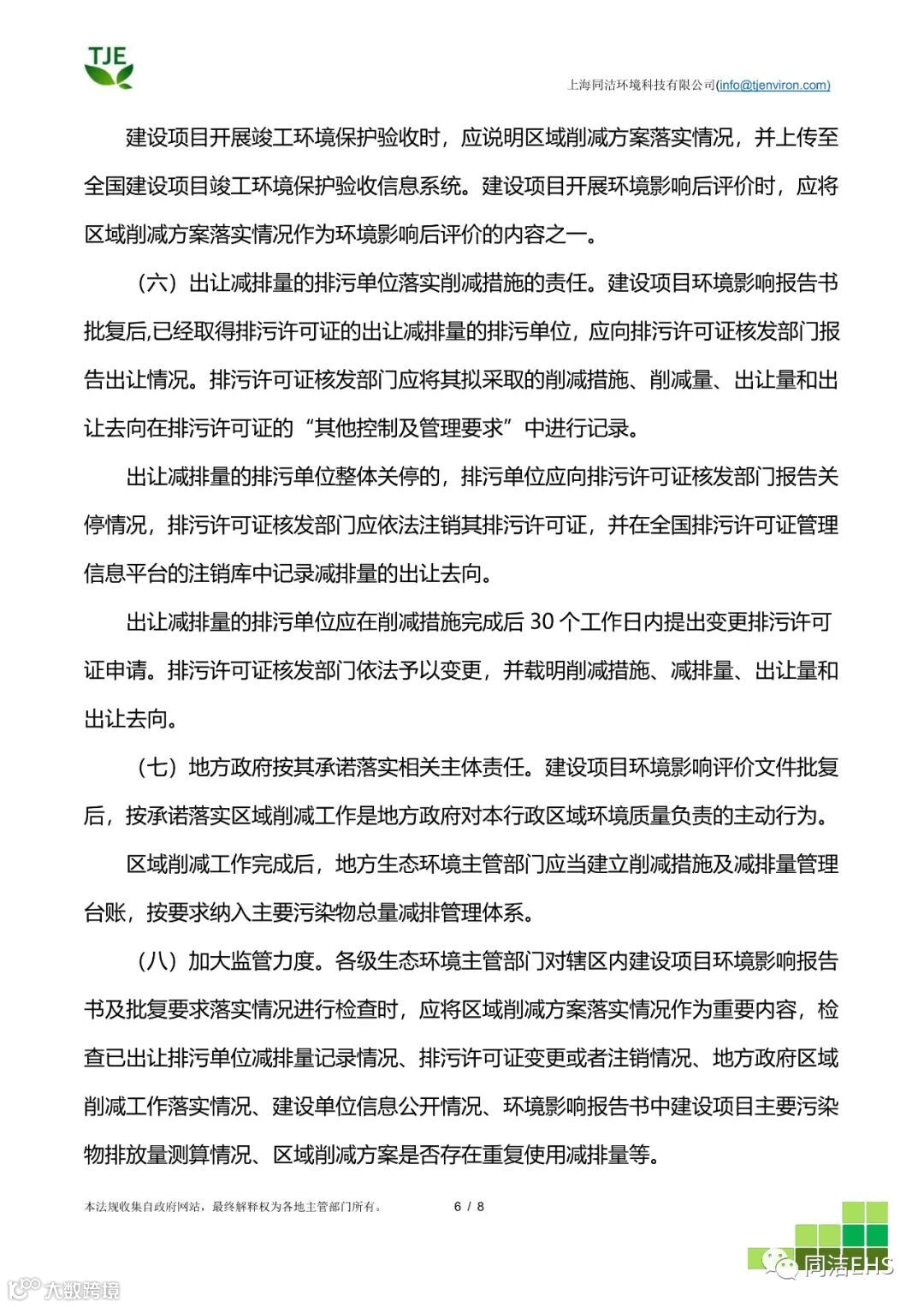 TJE

上海同洁环境科技有限公司(info@tjenviron.com)

建设项目开展竣工环境保护验收时，应说明区域削减方案落实情况，并上传至全国建设项目竣工环境保护验收信息系统。建设项目开展环境影响后评价时，应将区域削减方案落实情况作为环境影响后评价的内容之一。

（六）出让减排量的排污单位落实削减措施的责任。建设项目环境影响报告书批复后,已经取得排污许可证的出让减排量的排污单位，应向排污许可证核发部门报告出让情况。排污许可证核发部门应将其拟采取的削减措施、削减量、出让量和出让去向在排污许可证的“其他控制及管理要求”中进行记录。

出让减排量的排污单位整体关停的，排污单位应向排污许可证核发部门报告关停情况，排污许可证核发部门应依法注销其排污许可证，并在全国排污许可证管理信息平台的注销库中记录减排量的出让去向。

出让减排量的排污单位应在削减措施完成后 30 个工作日内提出变更排污许可证申请。排污许可证核发部门依法予以变更，并载明削减措施、减排量、出让量和出让去向。

（七）地方政府按其承诺落实相关主体责任。建设项目环境影响评价文件批复后，按承诺落实区域削减工作是地方政府对本行政区域环境质量负责的主动行为。

区域削减工作完成后，地方生态环境主管部门应当建立削减措施及减排量管理台账，按要求纳入主要污染物总量减排管理体系。

（八）加大监管力度。各级生态环境主管部门对辖区内建设项目环境影响报告书及批复要求落实情况进行检查时，应将区域削减方案落实情况作为重要内容，检查已出让排污单位减排量记录情况、排污许可证变更或者注销情况、地方政府区域削减工作落实情况、建设单位信息公开情况、环境影响报告书中建设项目主要污染物排放量测算情况、区域削减方案是否存在重复使用减排量等。

本法规收集自政府网站，最终解释权为各地主管部门所有。 6 / 8

同洁EHS

大数跨境